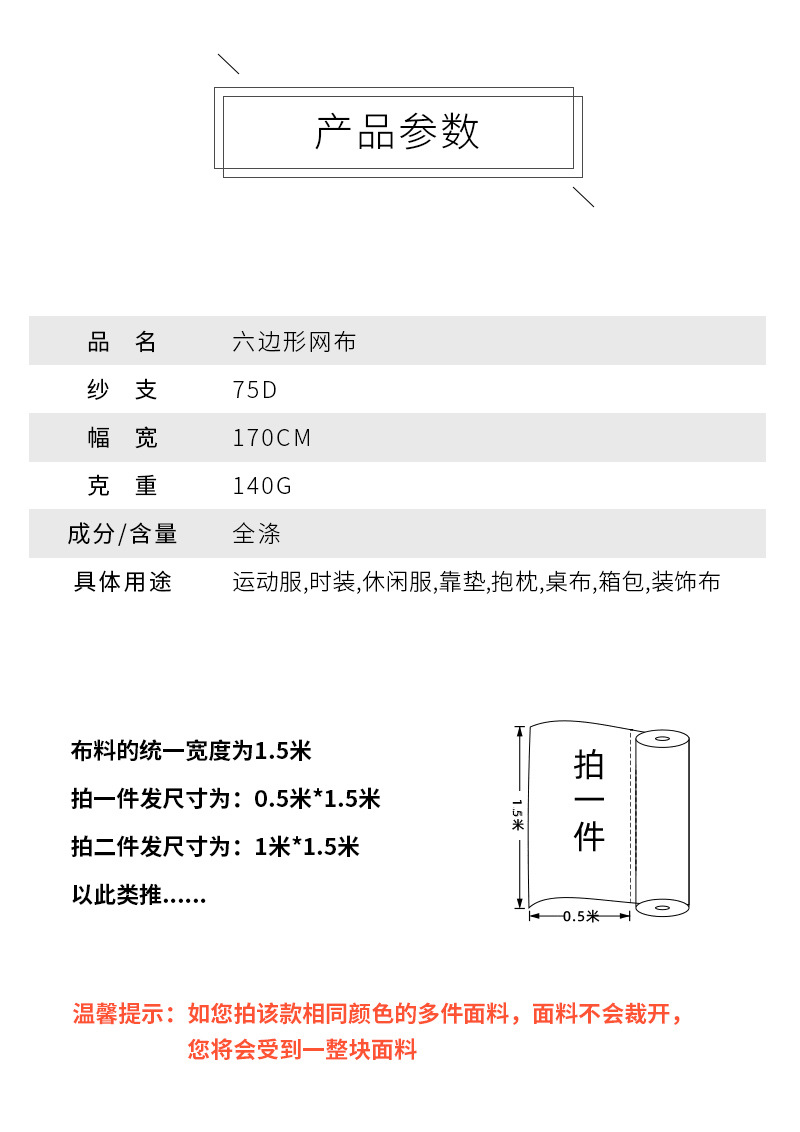 产品参数

| 品　名 | 六边形网布 |
|---|---|
| 纱　支 | 75D |
| 幅　宽 | 170CM |
| 克　重 | 140G |
| 成分/含量 | 全涤 |
| 具体用途 | 运动服,时装,休闲服,靠垫,抱枕,桌布,箱包,装饰布 |

布料的统一宽度为1.5米

拍一件发尺寸为：0.5米*1.5米

拍二件发尺寸为：1米*1.5米

以此类推......

1.5米

拍一件

0.5米

温馨提示：如您拍该款相同颜色的多件面料，面料不会裁开，您将会受到一整块面料